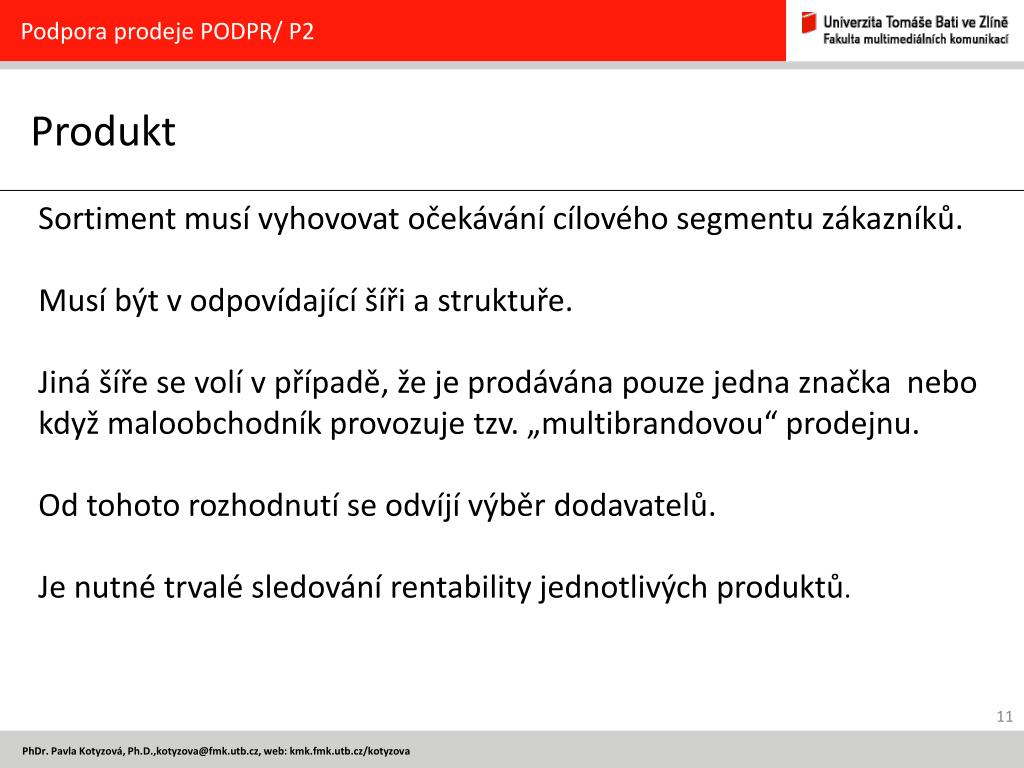 Podpora prodeje PODPR/ P2

Univerzita Tomáše Bati ve Zlíně
Fakulta multimediálních komunikací

Produkt

Sortiment musí vyhovovat očekávání cílového segmentu zákazníků.

Musí být v odpovídající šíři a struktuře.

Jiná šíře se volí v případě, že je prodávána pouze jedna značka nebo když maloobchodník provozuje tzv. „multibrandovou“ prodejnu.

Od tohoto rozhodnutí se odvíjí výběr dodavatelů.

Je nutné trvalé sledování rentability jednotlivých produktů.

11

PhDr. Pavla Kotyzová, Ph.D.,kotyzova@fmk.utb.cz, web: kmk.fmk.utb.cz/kotyzova